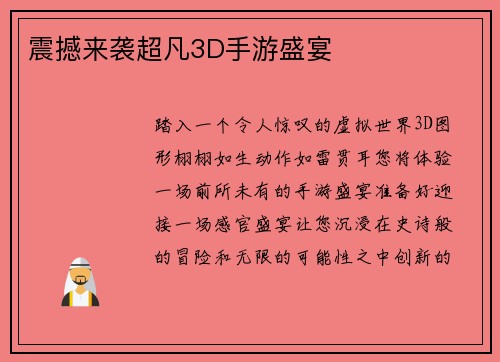 震撼来袭超凡3D手游盛宴

踏入一个令人惊叹的虚拟世界3D图形栩栩如生动作如雷贯耳您将体验一场前所未有的手游盛宴准备好迎接一场感官盛宴让您沉浸在史诗般的冒险和无限的可能性之中创新的